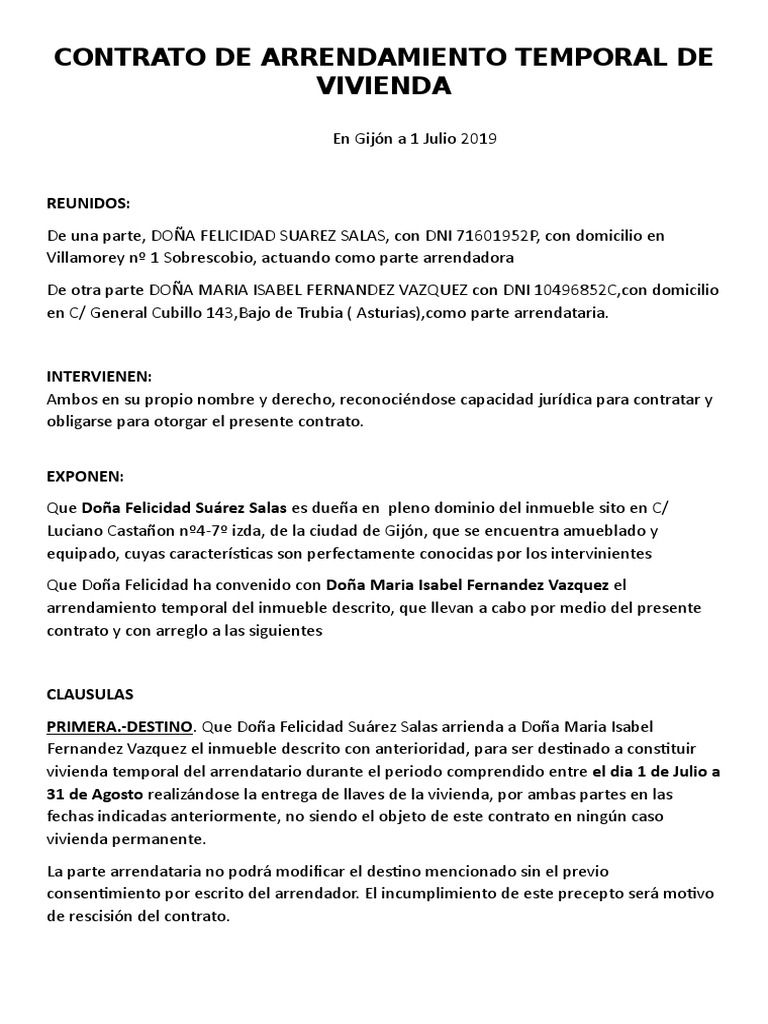 CONTRATO DE ARRENDAMIENTO TEMPORAL DE VIVIENDA

En Gijón a 1 Julio 2019

REUNIDOS:

De una parte, DOÑA FELICIDAD SUAREZ SALAS, con DNI 71601952P, con domicilio en Villamorey nº 1 Sobrescobio, actuando como parte arrendadora

De otra parte DOÑA MARIA ISABEL FERNANDEZ VAZQUEZ con DNI 10496852C,con domicilio en C/ General Cubillo 143,Bajo de Trubia ( Asturias),como parte arrendataria.

INTERVIENEN:
Ambos en su propio nombre y derecho, reconociéndose capacidad jurídica para contratar y obligarse para otorgar el presente contrato.

EXPONEN:

Que Doña Felicidad Suárez Salas es dueña en pleno dominio del inmueble sito en C/ Luciano Castañon nº4-7º izda, de la ciudad de Gijón, que se encuentra amueblado y equipado, cuyas características son perfectamente conocidas por los intervinientes

Que Doña Felicidad ha convenido con Doña Maria Isabel Fernandez Vazquez el arrendamiento temporal del inmueble descrito, que llevan a cabo por medio del presente contrato y con arreglo a las siguientes

CLAUSULAS

PRIMERA.-DESTINO. Que Doña Felicidad Suárez Salas arrienda a Doña Maria Isabel Fernandez Vazquez el inmueble descrito con anterioridad, para ser destinado a constituir vivienda temporal del arrendatario durante el periodo comprendido entre el dia 1 de Julio a 31 de Agosto realizándose la entrega de llaves de la vivienda, por ambas partes en las fechas indicadas anteriormente, no siendo el objeto de este contrato en ningún caso vivienda permanente.

La parte arrendataria no podrá modificar el destino mencionado sin el previo consentimiento por escrito del arrendador. El incumplimiento de este precepto será motivo de rescisión del contrato.